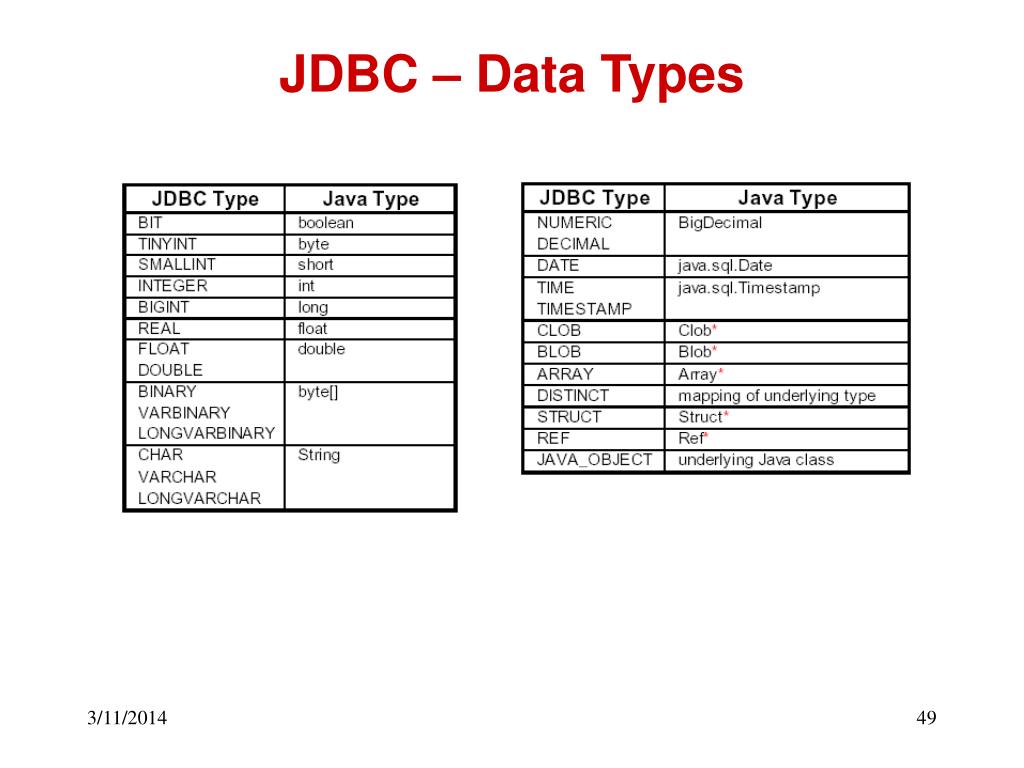 JDBC – Data Types

| JDBC Type | Java Type |
|---|---|
| BIT | boolean |
| TINYINT | byte |
| SMALLINT | short |
| INTEGER | int |
| BIGINT | long |
| REAL | float |
| FLOAT DOUBLE | double |
| BINARY VARBINARY LONGVARBINARY | byte[] |
| CHAR VARCHAR LONGVARCHAR | String |

| JDBC Type | Java Type |
|---|---|
| NUMERIC DECIMAL | BigDecimal |
| DATE | java.sql.Date |
| TIME TIMESTAMP | java.sql.Timestamp |
| CLOB | Clob* |
| BLOB | Blob* |
| ARRAY | Array* |
| DISTINCT | mapping of underlying type |
| STRUCT | Struct* |
| REF | Ref* |
| JAVA_OBJECT | underlying Java class |

3/11/2014

49